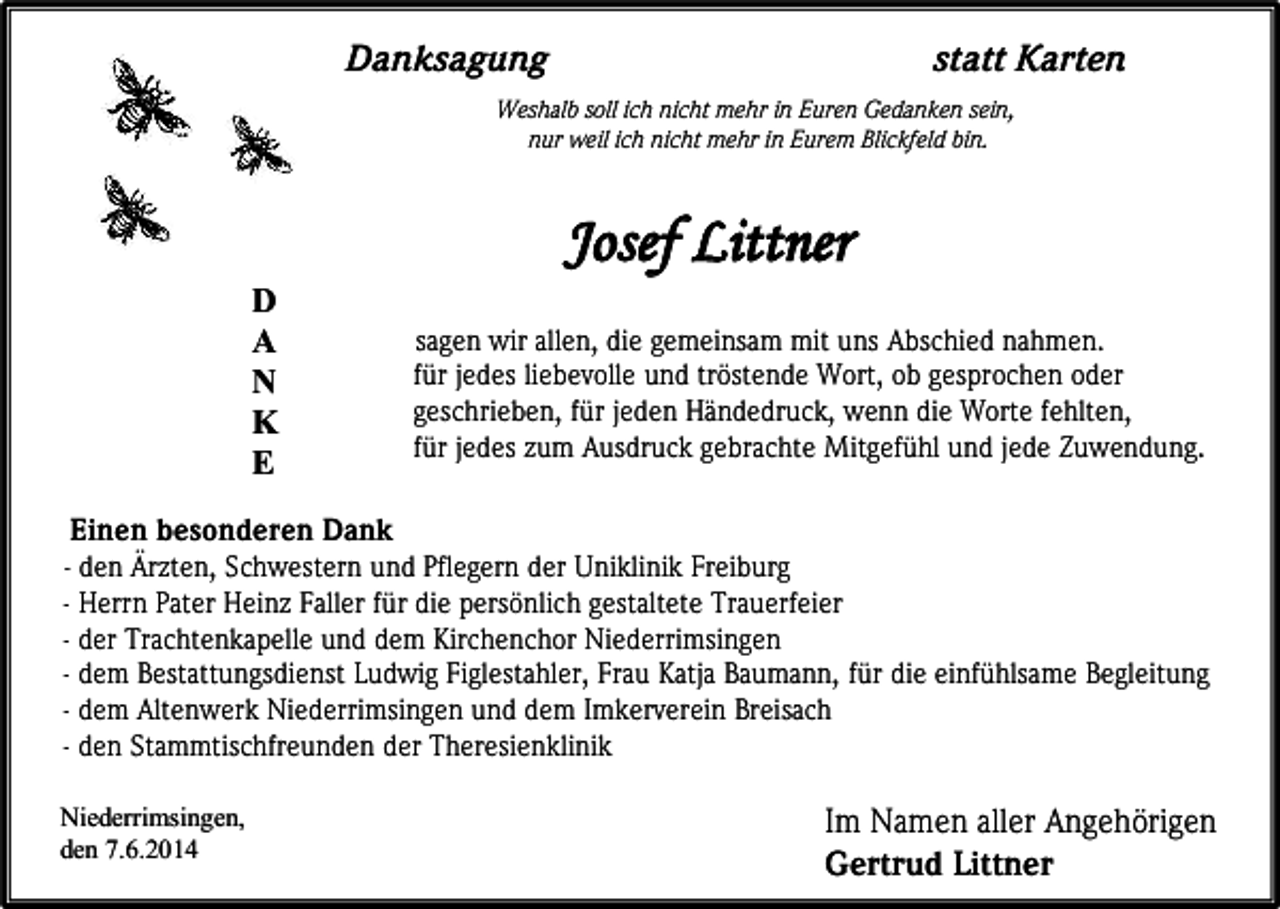 Danksagung statt Karten

Weshalb soll ich nicht mehr in Euren Gedanken sein,
nur weil ich nicht mehr in Eurem Blickfeld bin.

Josef Littner

D
A
N
K
E

sagen wir allen, die gemeinsam mit uns Abschied nahmen.
für jedes liebevolle und tröstende Wort, ob gesprochen oder geschrieben, für jeden Händedruck, wenn die Worte fehlten,
für jedes zum Ausdruck gebrachte Mitgefühl und jede Zuwendung.

Einen besonderen Dank
- den Ärzten, Schwestern und Pflegern der Uniklinik Freiburg
- Herrn Pater Heinz Faller für die persönlich gestaltete Trauerfeier
- der Trachtenkapelle und dem Kirchenchor Niederrimsingen
- dem Bestattungsdienst Ludwig Figlestahler, Frau Katja Baumann, für die einfühlsame Begleitung
- dem Altenwerk Niederrimsingen und dem Imkerverein Breisach
- den Stammtischfreunden der Theresienklinik

Niederrimsingen,
den 7.6.2014

Im Namen aller Angehörigen
Gertrud Littner